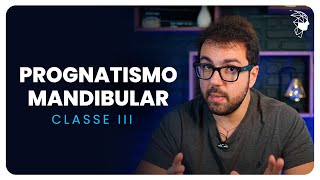 PROGNATISMO MANDIBULAR
CLASSE III